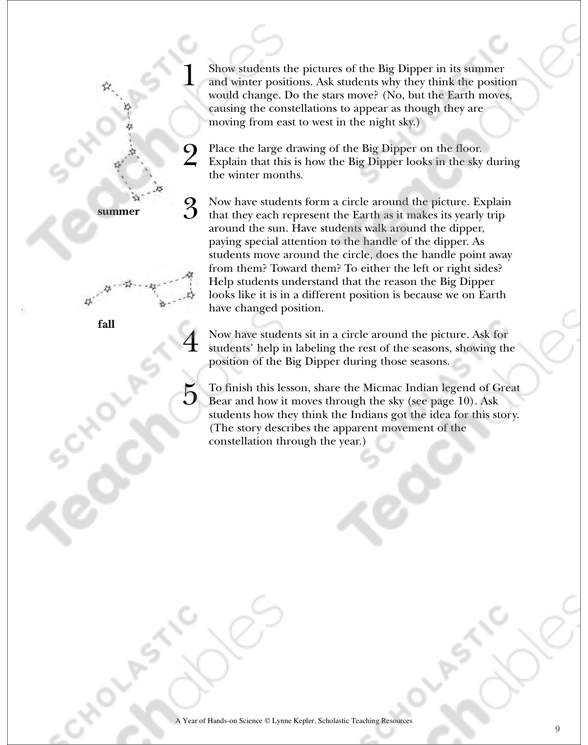 summer

fall

1 Show students the pictures of the Big Dipper in its summer and winter positions. Ask students why they think the position would change. Do the stars move? (No, but the Earth moves, causing the constellations to appear as though they are moving from east to west in the night sky.)

2 Place the large drawing of the Big Dipper on the floor. Explain that this is how the Big Dipper looks in the sky during the winter months.

3 Now have students form a circle around the picture. Explain that they each represent the Earth as it makes its yearly trip around the sun. Have students walk around the dipper, paying special attention to the handle of the dipper. As students move around the circle, does the handle point away from them? Toward them? To either the left or right sides? Help students understand that the reason the Big Dipper looks like it is in a different position is because we on Earth have changed position.

4 Now have students sit in a circle around the picture. Ask for students' help in labeling the rest of the seasons, showing the position of the Big Dipper during those seasons.

5 To finish this lesson, share the Micmac Indian legend of Great Bear and how it moves through the sky (see page 10). Ask students how they think the Indians got the idea for this story. (The story describes the apparent movement of the constellation through the year.)

SCHOLASTIC Teachables

A Year of Hands-on Science © Lynne Kepler, Scholastic Teaching Resources

9